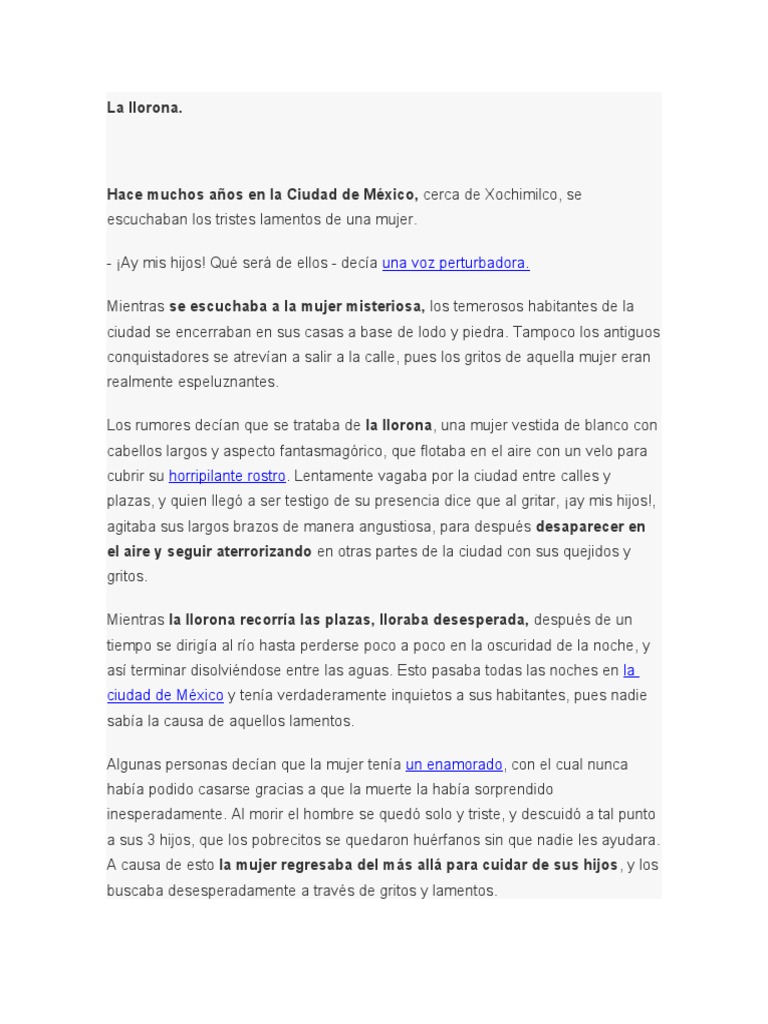 La llorona.

Hace muchos años en la Ciudad de México, cerca de Xochimilco, se escuchaban los tristes lamentos de una mujer.

- ¡Ay mis hijos! Qué será de ellos - decía una voz perturbadora.

Mientras se escuchaba a la mujer misteriosa, los temerosos habitantes de la ciudad se encerraban en sus casas a base de lodo y piedra. Tampoco los antiguos conquistadores se atrevían a salir a la calle, pues los gritos de aquella mujer eran realmente espeluznantes.

Los rumores decían que se trataba de la llorona, una mujer vestida de blanco con cabellos largos y aspecto fantasmagórico, que flotaba en el aire con un velo para cubrir su horripilante rostro. Lentamente vagaba por la ciudad entre calles y plazas, y quien llegó a ser testigo de su presencia dice que al gritar, ¡ay mis hijos!, agitaba sus largos brazos de manera angustiosa, para después desaparecer en el aire y seguir aterrorizando en otras partes de la ciudad con sus quejidos y gritos.

Mientras la llorona recorría las plazas, lloraba desesperada, después de un tiempo se dirigía al río hasta perderse poco a poco en la oscuridad de la noche, y así terminar disolviéndose entre las aguas. Esto pasaba todas las noches en la ciudad de México y tenía verdaderamente inquietos a sus habitantes, pues nadie sabía la causa de aquellos lamentos.

Algunas personas decían que la mujer tenía un enamorado, con el cual nunca había podido casarse gracias a que la muerte la había sorprendido inesperadamente. Al morir el hombre se quedó solo y triste, y descuidó a tal punto a sus 3 hijos, que los pobrecitos se quedaron huèrfanos sin que nadie les ayudara. A causa de esto la mujer regresaba del más allá para cuidar de sus hijos, y los buscaba desesperadamente a través de gritos y lamentos.